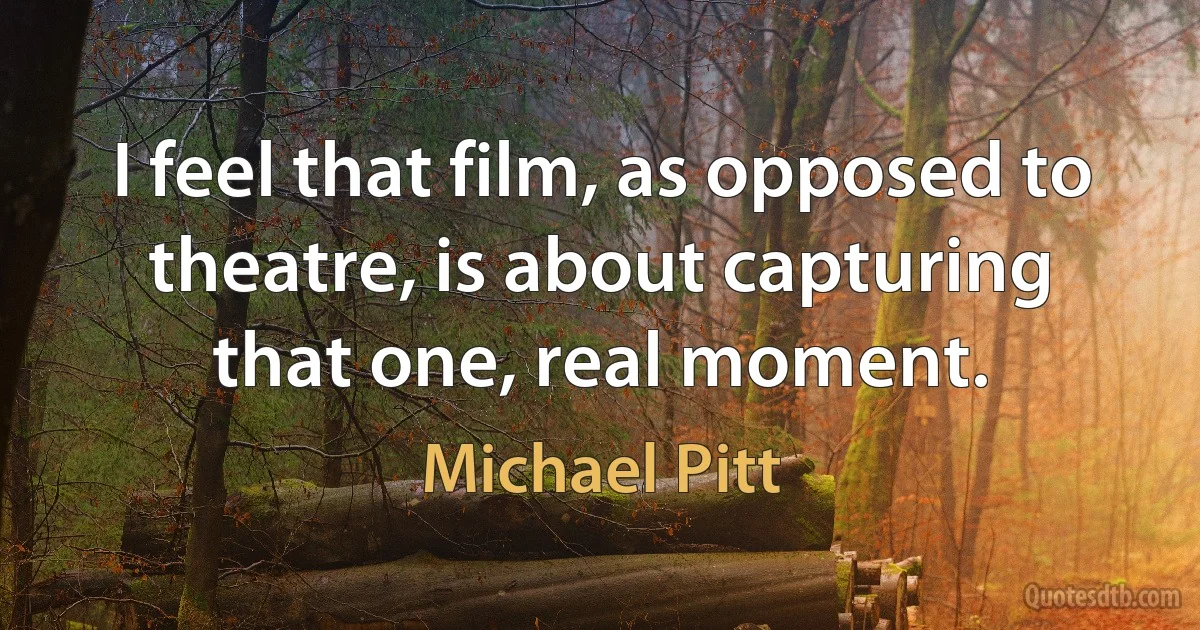 I feel that film, as opposed to theatre, is about capturing that one, real moment.

Michael Pitt

Quotesdtb.com